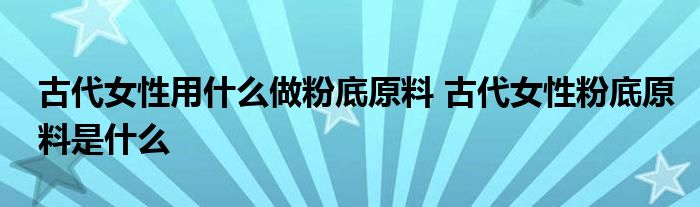 古代女性用什么做粉底原料 古代女性粉底原料是什么